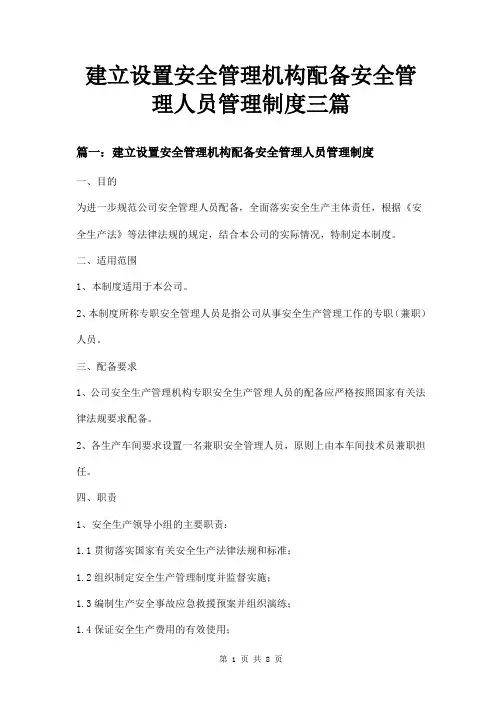 建立设置安全管理机构配备安全管理人员管理制度三篇

篇一：建立设置安全管理机构配备安全管理人员管理制度

一、目的

为进一步规范公司安全管理人员配备，全面落实安全生产主体责任，根据《安全生产法》等法律法规的规定，结合本公司的实际情况，特制定本制度。

二、适用范围

1、本制度适用于本公司。

2、本制度所称专职安全管理人员是指公司从事安全生产管理工作的专职（兼职）人员。

三、配备要求

1、公司安全生产管理机构专职安全生产管理人员的配备应严格按照国家有关法律法规要求配备。

2、各生产车间要求设置一名兼职安全管理人员，原则上由本车间技术员兼职担任。

四、职责

1、安全生产领导小组的主要职责：

1.1 贯彻落实国家有关安全生产法律法规和标准；

1.2 组织制定安全生产管理制度并监督实施；

1.3 编制生产安全事故应急救援预案并组织演练；

1.4 保证安全生产费用的有效使用；

第 1 页 共 8 页